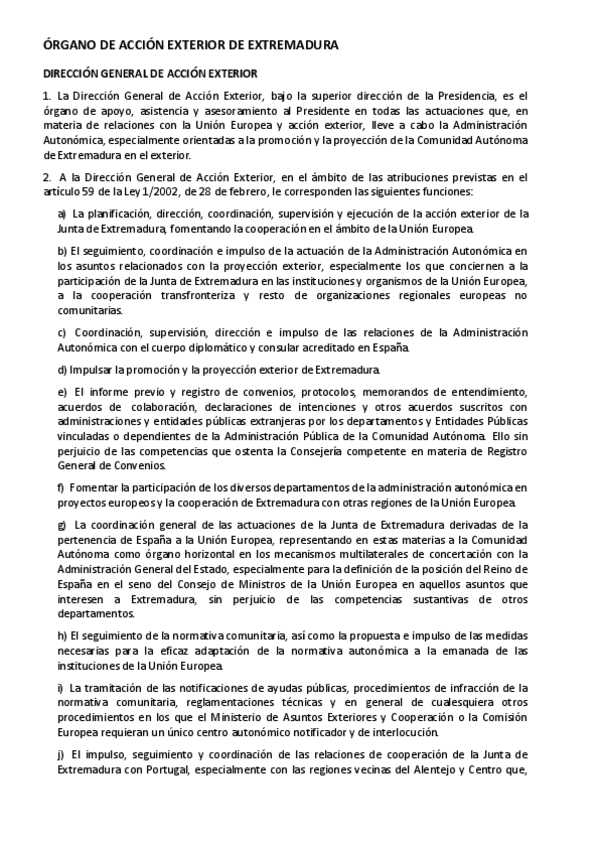 ÓRGANO DE ACCIÓN EXTERIOR DE EXTREMADURA

DIRECCIÓN GENERAL DE ACCIÓN EXTERIOR

1. La Dirección General de Acción Exterior, bajo la superior dirección de la Presidencia, es el órgano de apoyo, asistencia y asesoramiento al Presidente en todas las actuaciones que, en materia de relaciones con la Unión Europea y acción exterior, lleve a cabo la Administración Autonómica, especialmente orientadas a la promoción y la proyección de la Comunidad Autónoma de Extremadura en el exterior.

2. A la Dirección General de Acción Exterior, en el ámbito de las atribuciones previstas en el artículo 59 de la Ley 1/2002, de 28 de febrero, le corresponden las siguientes funciones:

a) La planificación, dirección, coordinación, supervisión y ejecución de la acción exterior de la Junta de Extremadura, fomentando la cooperación en el ámbito de la Unión Europea.

b) El seguimiento, coordinación e impulso de la actuación de la Administración Autonómica en los asuntos relacionados con la proyección exterior, especialmente los que conciernen a la participación de la Junta de Extremadura en las instituciones y organismos de la Unión Europea, a la cooperación transfronteriza y resto de organizaciones regionales europeas no comunitarias.

c) Coordinación, supervisión, dirección e impulso de las relaciones de la Administración Autonómica con el cuerpo diplomático y consular acreditado en España.

d) Impulsar la promoción y la proyección exterior de Extremadura.

e) El informe previo y registro de convenios, protocolos, memorandos de entendimiento, acuerdos de colaboración, declaraciones de intenciones y otros acuerdos suscritos con administraciones y entidades públicas extranjeras por los departamentos y Entidades Públicas vinculadas o dependientes de la Administración Pública de la Comunidad Autónoma. Ello sin perjuicio de las competencias que ostenta la Consejería competente en materia de Registro General de Convenios.

f) Fomentar la participación de los diversos departamentos de la administración autonómica en proyectos europeos y la cooperación de Extremadura con otras regiones de la Unión Europea.

g) La coordinación general de las actuaciones de la Junta de Extremadura derivadas de la pertenencia de España a la Unión Europea, representando en estas materias a la Comunidad Autónoma como órgano horizontal en los mecanismos multilaterales de concertación con la Administración General del Estado, especialmente para la definición de la posición del Reino de España en el seno del Consejo de Ministros de la Unión Europea en aquellos asuntos que interesen a Extremadura, sin perjuicio de las competencias sustantivas de otros departamentos.

h) El seguimiento de la normativa comunitaria, así como la propuesta e impulso de las medidas necesarias para la eficaz adaptación de la normativa autonómica a la emanada de las instituciones de la Unión Europea.

i) La tramitación de las notificaciones de ayudas públicas, procedimientos de infracción de la normativa comunitaria, reglamentaciones técnicas y en general de cualesquiera otros procedimientos en los que el Ministerio de Asuntos Exteriores y Cooperación o la Comisión Europea requieran un único centro autonómico notificador y de interlocución.

j) El impulso, seguimiento y coordinación de las relaciones de cooperación de la Junta de Extremadura con Portugal, especialmente con las regiones vecinas del Alentejo y Centro que,